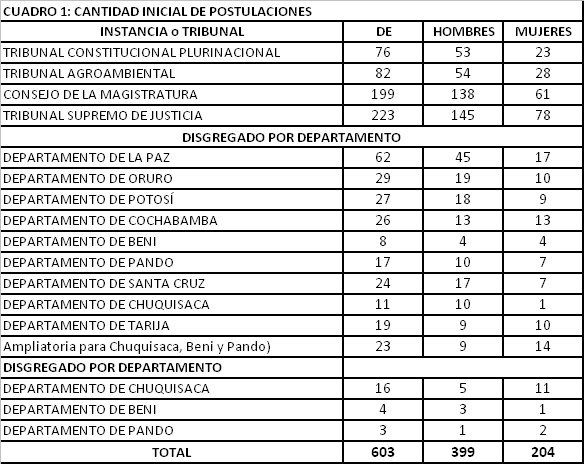 CUADRO 1: CANTIDAD INICIAL DE POSTULACIONES

| INSTANCIA o TRIBUNAL | DE | HOMBRES | MUJERES |
|---|---|---|---|
| TRIBUNAL CONSTITUCIONAL PLURINACIONAL | 76 | 53 | 23 |
| TRIBUNAL AGROAMBIENTAL | 82 | 54 | 28 |
| CONSEJO DE LA MAGISTRATURA | 199 | 138 | 61 |
| TRIBUNAL SUPREMO DE JUSTICIA | 223 | 145 | 78 |
| DISGREGADO POR DEPARTAMENTO | | | |
| DEPARTAMENTO DE LA PAZ | 62 | 45 | 17 |
| DEPARTAMENTO DE ORURO | 29 | 19 | 10 |
| DEPARTAMENTO DE POTOSÍ | 27 | 18 | 9 |
| DEPARTAMENTO DE COCHABAMBA | 26 | 13 | 13 |
| DEPARTAMENTO DE BENI | 8 | 4 | 4 |
| DEPARTAMENTO DE PANDO | 17 | 10 | 7 |
| DEPARTAMENTO DE SANTA CRUZ | 24 | 17 | 7 |
| DEPARTAMENTO DE CHUQUISACA | 11 | 10 | 1 |
| DEPARTAMENTO DE TARIJA | 19 | 9 | 10 |
| Ampliatoria para Chuquisaca, Beni y Pando) | 23 | 9 | 14 |
| DISGREGADO POR DEPARTAMENTO | | | |
| DEPARTAMENTO DE CHUQUISACA | 16 | 5 | 11 |
| DEPARTAMENTO DE BENI | 4 | 3 | 1 |
| DEPARTAMENTO DE PANDO | 3 | 1 | 2 |
| TOTAL | 603 | 399 | 204 |